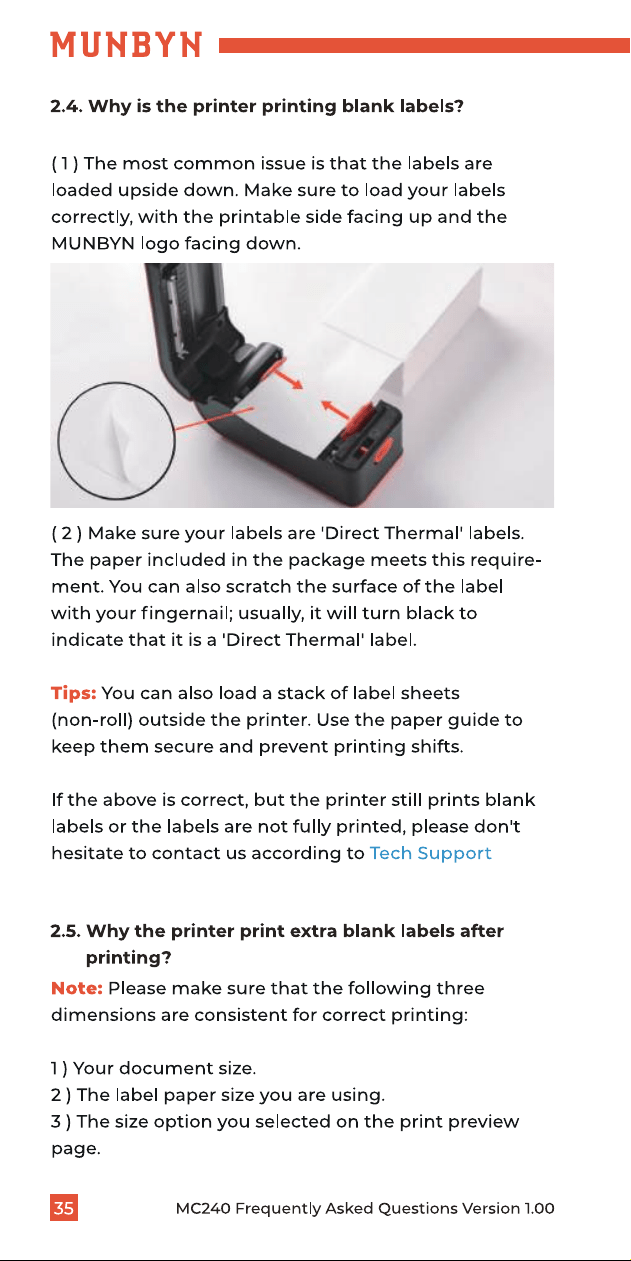 MUNBYN

2.4. Why is the printer printing blank labels?

( 1 ) The most common issue is that the labels are loaded upside down. Make sure to load your labels correctly, with the printable side facing up and the MUNBYN logo facing down.

( 2 ) Make sure your labels are 'Direct Thermal' labels. The paper included in the package meets this requirement. You can also scratch the surface of the label with your fingernail; usually, it will turn black to indicate that it is a 'Direct Thermal' label.

Tips: You can also load a stack of label sheets (non-roll) outside the printer. Use the paper guide to keep them secure and prevent printing shifts.

If the above is correct, but the printer still prints blank labels or the labels are not fully printed, please don't hesitate to contact us according to Tech Support

2.5. Why the printer print extra blank labels after printing?
Note: Please make sure that the following three dimensions are consistent for correct printing:

1 ) Your document size.
2 ) The label paper size you are using.
3 ) The size option you selected on the print preview page.

35 MC240 Frequently Asked Questions Version 1.00